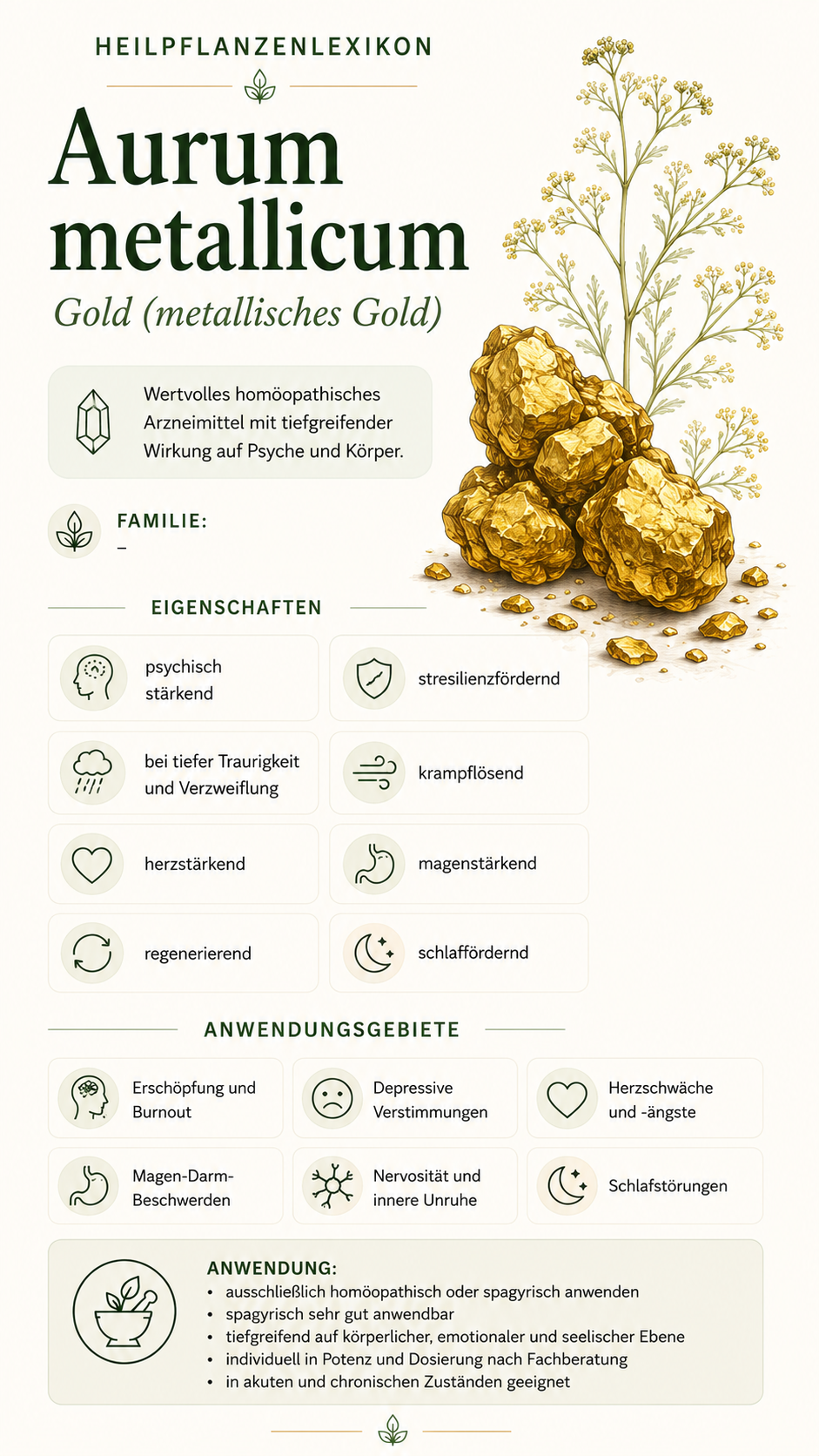 HEILPFLANZENLEXIKON

Aurum metallicum

Gold (metallisches Gold)

Wertvolles homöopathisches Arzneimittel mit tiefgreifender Wirkung auf Psyche und Körper.

FAMILIE:
–

EIGENSCHAFTEN

psychisch stärkend

stresilienzfördernd

bei tiefer Traurigkeit und Verzweiflung

krampflösend

herzstärkend

magenstärkend

regenerierend

schlaffördernd

ANWENDUNGSGEBIETE

Erschöpfung und Burnout

Depressive Verstimmungen

Herzschwäche und -ängste

Magen-Darm-Beschwerden

Nervosität und innere Unruhe

Schlafstörungen

ANWENDUNG:
• ausschließlich homöopathisch oder spagyrisch anwenden
• spagyrisch sehr gut anwendbar
• tiefgreifend auf körperlicher, emotionaler und seelischer Ebene
• individuell in Potenz und Dosierung nach Fachberatung
• in akuten und chronischen Zuständen geeignet